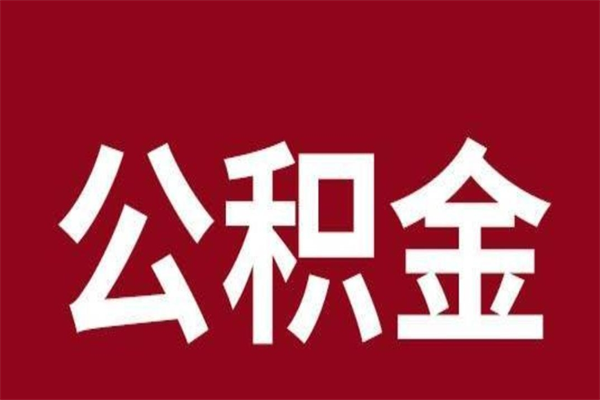 公积金